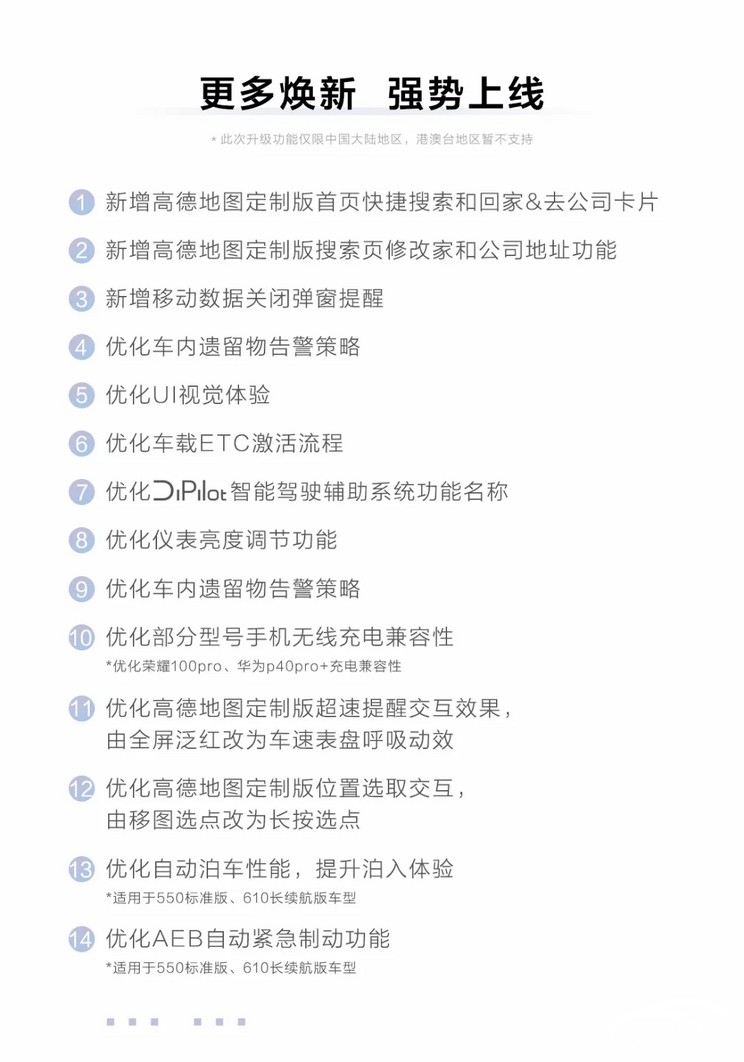 更多焕新 强势上线

* 此次升级功能仅限中国大陆地区，港澳台地区暂不支持

1 新增高德地图定制版首页快捷搜索和回家&去公司卡片

2 新增高德地图定制版搜索页修改家和公司地址功能

3 新增移动数据关闭弹窗提醒

4 优化车内遗留物告警策略

5 优化UI视觉体验

6 优化车载ETC激活流程

7 优化DiPilot智能驾驶辅助系统功能名称

8 优化仪表亮度调节功能

9 优化车内遗留物告警策略

10 优化部分型号手机无线充电兼容性
*优化荣耀100pro、华为p40pro+充电兼容性

11 优化高德地图定制版超速提醒交互效果，由全屏泛红改为车速表盘呼吸动效

12 优化高德地图定制版位置选取交互，由移图选点改为长按选点

13 优化自动泊车性能，提升泊入体验
*适用于550标准版、610长续航版车型

14 优化AEB自动紧急制动功能
*适用于550标准版、610长续航版车型